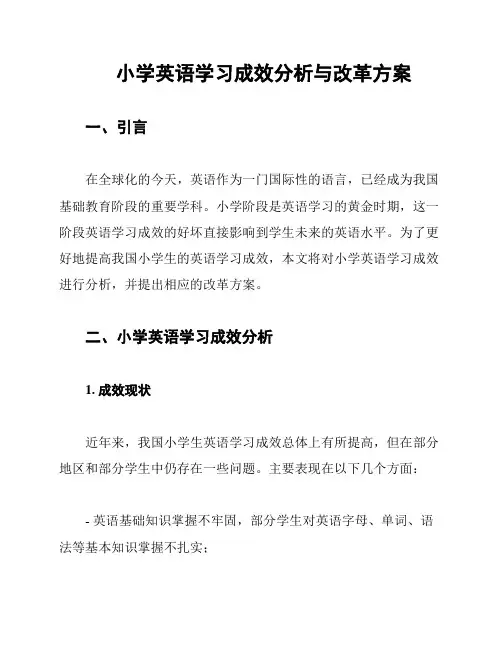 小学英语学习成效分析与改革方案

一、引言

在全球化的今天，英语作为一门国际性的语言，已经成为我国基础教育阶段的重要学科。小学阶段是英语学习的黄金时期，这一阶段英语学习成效的好坏直接影响到学生未来的英语水平。为了更好地提高我国小学生的英语学习成效，本文将对小学英语学习成效进行分析，并提出相应的改革方案。

二、小学英语学习成效分析

1. 成效现状

近年来，我国小学生英语学习成效总体上有所提高，但在部分地区和部分学生中仍存在一些问题。主要表现在以下几个方面：

- 英语基础知识掌握不牢固，部分学生对英语字母、单词、语法等基本知识掌握不扎实；